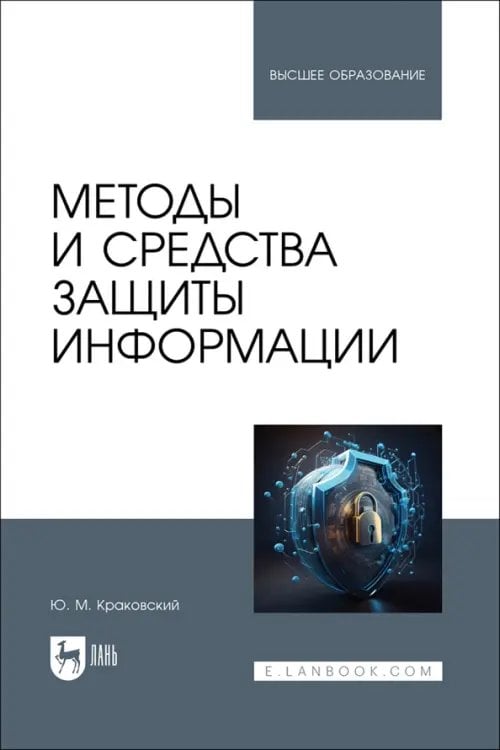 ВЫСШЕЕ ОБРАЗОВАНИЕ

МЕТОДЫ И СРЕДСТВА ЗАЩИТЫ ИНФОРМАЦИИ

Ю. М. Краковский

ЛАНЬ

E.LANBOOK.COM